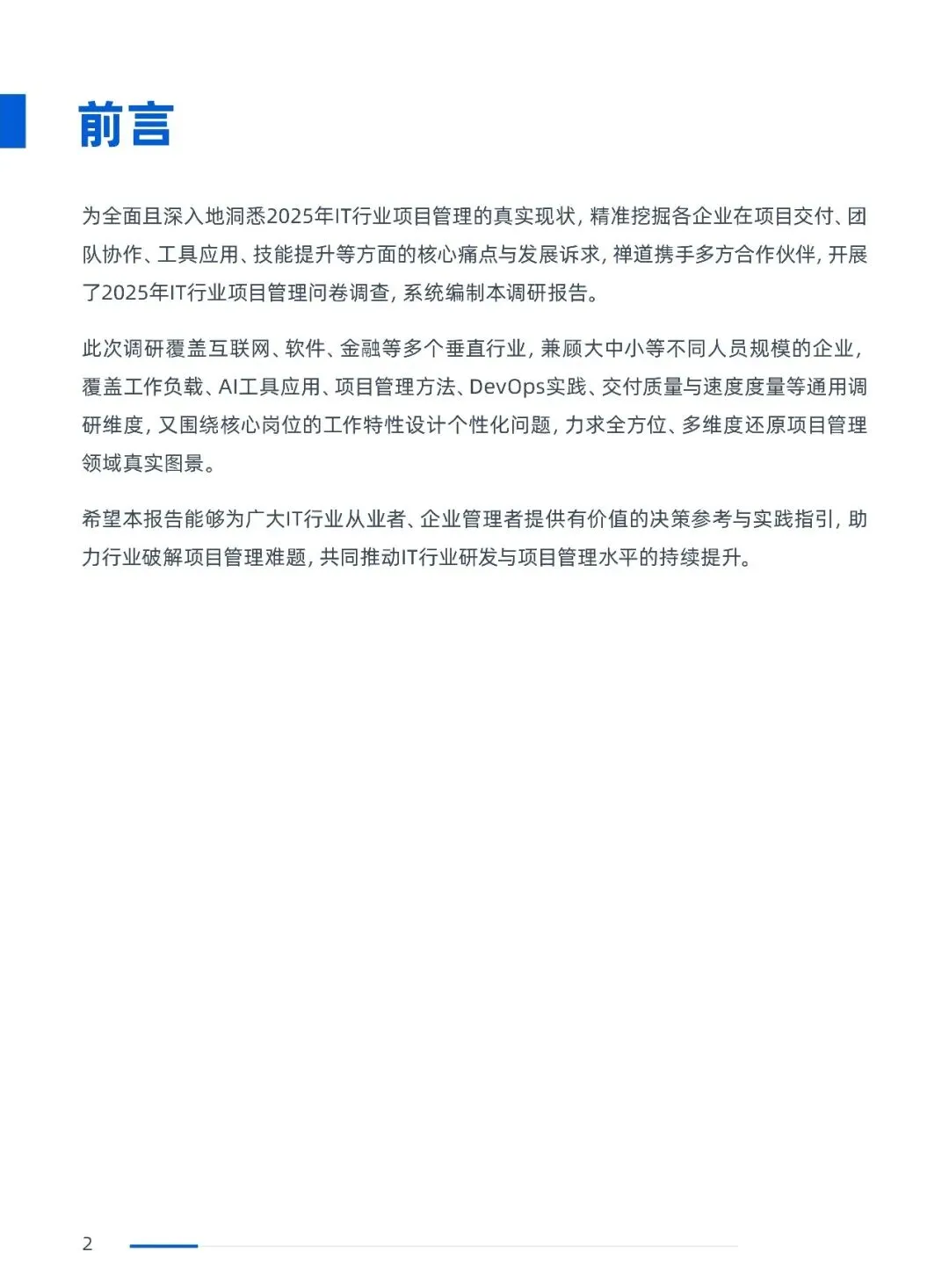 前言

为全面且深入地洞悉2025年IT行业项目管理的真实现状，精准挖掘各企业在项目交付、团队协作、工具应用、技能提升等方面的核心痛点与发展诉求，禅道携手多方合作伙伴，开展了2025年IT行业项目管理问卷调查，系统编制本调研报告。

此次调研覆盖互联网、软件、金融等多个垂直行业，兼顾大中小等不同人员规模的企业，覆盖工作负载、AI工具应用、项目管理方法、DevOps实践、交付质量与速度度量等通用调研维度，又围绕核心岗位的工作特性设计个性化问题，力求全方位、多维度还原项目管理领域真实图景。

希望本报告能够为广大IT行业从业者、企业管理者提供有价值的决策参考与实践指引，助力行业破解项目管理难题，共同推动IT行业研发与项目管理水平的持续提升。

2